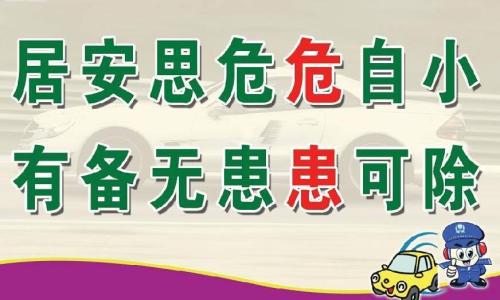 居安思危危自小
有备无患患可除